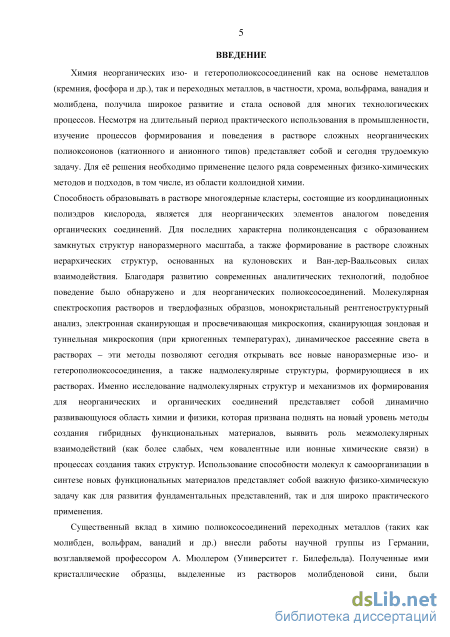 5

ВВЕДЕНИЕ

Химия неорганических изо- и гетерополиоксосоединений как на основе неметаллов (кремния, фосфора и др.), так и переходных металлов, в частности, хрома, вольфрама, ванадия и молибдена, получила широкое развитие и стала основой для многих технологических процессов. Несмотря на длительный период практического использования в промышленности, изучение процессов формирования и поведения в растворе сложных неорганических полиоксоионов (катионного и анионного типов) представляет собой и сегодня трудоемкую задачу. Для её решения необходимо применение целого ряда современных физико-химических методов и подходов, в том числе, из области коллоидной химии.

Способность образовывать в растворе многоядерные кластеры, состоящие из координационных полиэдров кислорода, является для неорганических элементов аналогом поведения органических соединений. Для последних характерна поликонденсация с образованием замкнутых структур наноразмерного масштаба, а также формирование в растворе сложных иерархических структур, основанных на кулоновских и Ван-дер-Ваальсовых силах взаимодействия. Благодаря развитию современных аналитических технологий, подобное поведение было обнаружено и для неорганических полиоксосоединений. Молекулярная спектроскопия растворов и твердофазных образцов, монокристальный рентгеноструктурный анализ, электронная сканирующая и просвечивающая микроскопия, сканирующая зондовая и туннельная микроскопия (при криогенных температурах), динамическое рассеяние света в растворах – эти методы позволяют сегодня открывать все новые наноразмерные изо- и гетерополиоксосоединения, а также надмолекулярные структуры, формирующиеся в их растворах. Именно исследование надмолекулярных структур и механизмов их формирования для неорганических и органических соединений представляет собой динамично развивающуюся область химии и физики, которая призвана поднять на новый уровень методы создания гибридных функциональных материалов, выявить роль межмолекулярных взаимодействий (как более слабых, чем ковалентные или ионные химические связи) в процессах создания таких структур. Использование способности молекул к самоорганизации в синтезе новых функциональных материалов представляет собой важную физико-химическую задачу как для развития фундаментальных представлений, так и для широко практического применения.

Существенный вклад в химию полиоксосоединений переходных металлов (таких как молибден, вольфрам, ванадий и др.) внесли работы научной группы из Германии, возглавляемой профессором А. Мюллером (Университет г. Билефельда). Полученные ими кристаллические образцы, выделенные из растворов молибденовой сини, были

dsLib.net
библиотека диссертаций